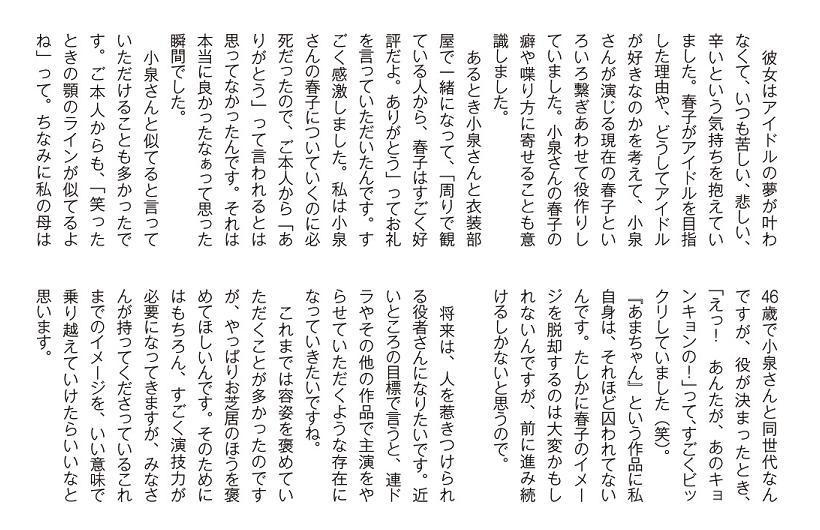 彼女はアイドルの夢が叶わなくて、いつも苦しい、悲しい、辛いという気持ちを抱えていました。春子がアイドルを目指した理由や、どうしてアイドルが好きなのかを考えて、小泉さんが演じる現在の春子といろいろ繋ぎあわせて役作りしていました。小泉さんの春子の癖や喋り方に寄せることも意識しました。

あるとき小泉さんと衣装部屋で一緒になって、「周りで観ている人から、春子はすごく好評だよ。ありがとう」ってお礼を言っていただいたんです。すごく感激しました。私は小泉さんの春子についていくのに必死だったので、ご本人から「ありがとう」って言われるとは思ってなかったんです。それは本当に良かったなぁって思った瞬間でした。

小泉さんと似てると言っていただけることも多かったです。ご本人からも、「笑ったときの顎のラインが似てるよね」って。ちなみに私の母は46歳で小泉さんと同世代なんですが、役が決まったとき、「えっ！ あんたが、あのキョンキョンの！」って、すごくビックリしていました（笑）。

『あまちゃん』という作品に私自身は、それほど囚われてないんです。たしかに春子のイメージを脱却するのは大変かもしれないんですが、前に進み続けるしかないと思うので。

将来は、人を惹きつけられる役者さんになりたいです。近いところの目標で言うと、連ドラやその他の作品で主演をやらせていただくような存在になっていきたいですね。

これまでは容姿を褒めていただくことが多かったのですが、やっぱりお芝居のほうを褒めてほしいんです。そのためにはもちろん、すごく演技力が必要になってきますが、みなさんが持ってくださっているこれまでのイメージを、いい意味で乗り越えていけたらいいなと思います。